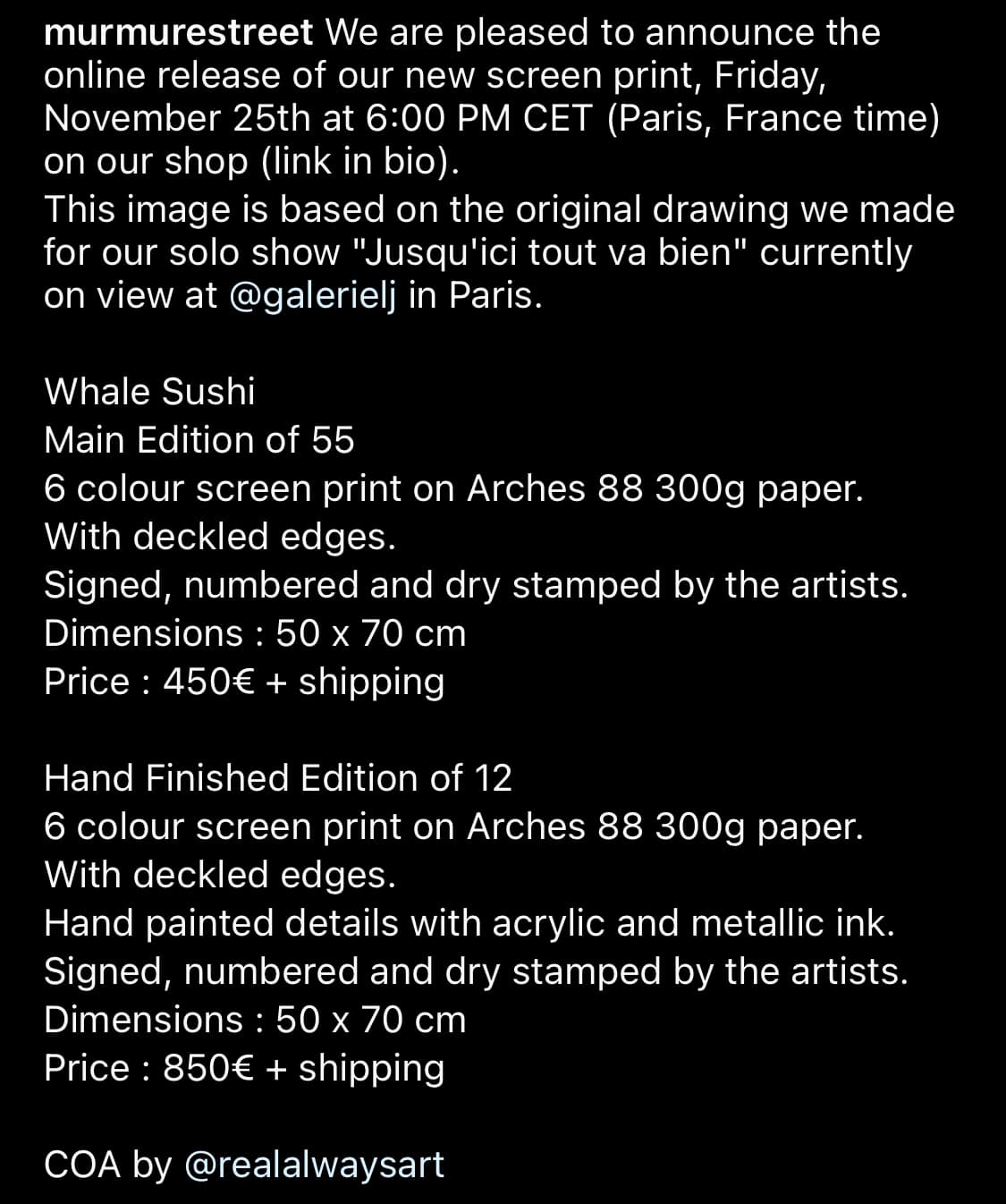 murmurestreet We are pleased to announce the online release of our new screen print, Friday, November 25th at 6:00 PM CET (Paris, France time) on our shop (link in bio).
This image is based on the original drawing we made for our solo show "Jusqu'ici tout va bien" currently on view at @galerielj in Paris.

Whale Sushi
Main Edition of 55
6 colour screen print on Arches 88 300g paper.
With deckled edges.
Signed, numbered and dry stamped by the artists.
Dimensions : 50 x 70 cm
Price : 450€ + shipping

Hand Finished Edition of 12
6 colour screen print on Arches 88 300g paper.
With deckled edges.
Hand painted details with acrylic and metallic ink.
Signed, numbered and dry stamped by the artists.
Dimensions : 50 x 70 cm
Price : 850€ + shipping

COA by @realalwaysart